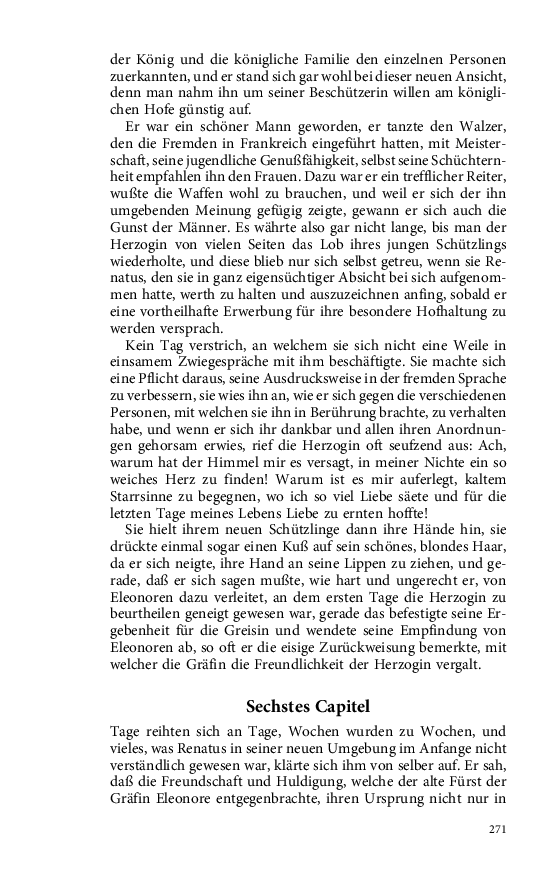 der König und die königliche Familie den einzelnen Personen zuerkannten, und er stand sich gar wohl bei dieser neuen Ansicht, denn man nahm ihn um seiner Beschützerin willen am königlichen Hofe günstig auf.

Er war ein schöner Mann geworden, er tanzte den Walzer, den die Fremden in Frankreich eingeführt hatten, mit Meisterschaft, seine jugendliche Genußfähigkeit, selbst seine Schüchternheit empfahlen ihn den Frauen. Dazu war er ein trefflicher Reiter, wußte die Waffen wohl zu brauchen, und weil er sich der ihn umgebenden Meinung gefügig zeigte, gewann er sich auch die Gunst der Männer. Es währte also gar nicht lange, bis man der Herzogin von vielen Seiten das Lob ihres jungen Schützlings wiederholte, und diese blieb nur sich selbst getreu, wenn sie Renatus, den sie in ganz eigensüchtiger Absicht bei sich aufgenommen hatte, werth zu halten und auszuzeichnen anfing, sobald er eine vortheilhafte Erwerbung für ihre besondere Hofhaltung zu werden versprach.

Kein Tag verstrich, an welchem sie sich nicht eine Weile in einsamem Zwiegespräche mit ihm beschäftigte. Sie machte sich eine Pflicht daraus, seine Ausdrucksweise in der fremden Sprache zu verbessern, sie wies ihn an, wie er sich gegen die verschiedenen Personen, mit welchen sie ihn in Berührung brachte, zu verhalten habe, und wenn er sich ihr dankbar und allen ihren Anordnungen gehorsam erwies, rief die Herzogin oft seufzend aus: Ach, warum hat der Himmel mir es versagt, in meiner Nichte ein so weiches Herz zu finden! Warum ist es mir auferlegt, kaltem Starrsinne zu begegnen, wo ich so viel Liebe säete und für die letzten Tage meines Lebens Liebe zu ernten hoffte!

Sie hielt ihrem neuen Schützlinge dann ihre Hände hin, sie drückte einmal sogar einen Kuß auf sein schönes, blondes Haar, da er sich neigte, ihre Hand an seine Lippen zu ziehen, und gerade, daß er sich sagen mußte, wie hart und ungerecht er, von Eleonoren dazu verleitet, an dem ersten Tage die Herzogin zu beurtheilen geneigt gewesen war, gerade das befestigte seine Ergebenheit für die Greisin und wendete seine Empfindung von Eleonoren ab, so oft er die eisige Zurückweisung bemerkte, mit welcher die Gräfin die Freundlichkeit der Herzogin vergalt.

Sechstes Capitel

Tage reihten sich an Tage, Wochen wurden zu Wochen, und vieles, was Renatus in seiner neuen Umgebung im Anfange nicht verständlich gewesen war, klärte sich ihm von selber auf. Er sah, daß die Freundschaft und Huldigung, welche der alte Fürst der Gräfin Eleonore entgegenbrachte, ihren Ursprung nicht nur in

271